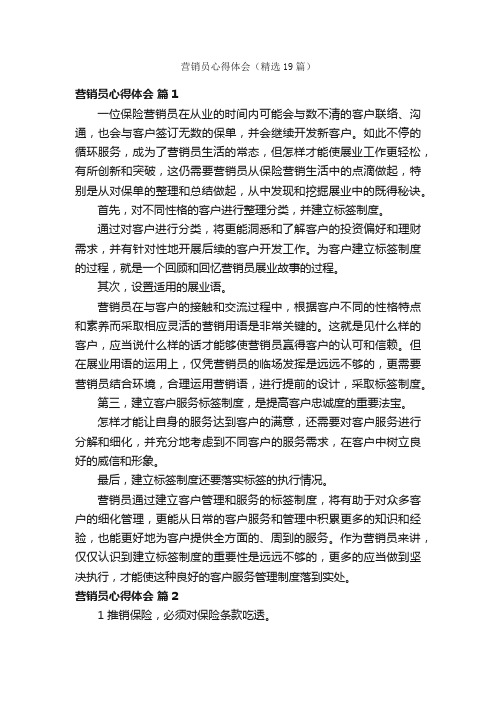 营销员心得体会（精选19篇）

营销员心得体会 篇1

一位保险营销员在从业的时间内可能会与数不清的客户联络、沟通，也会与客户签订无数的保单，并会继续开发新客户。如此不停的循环服务，成为了营销员生活的常态，但怎样才能使展业工作更轻松，有所创新和突破，这仍需要营销员从保险营销生活中的点滴做起，特别是从对保单的整理和总结做起，从中发现和挖掘展业中的既得秘诀。

首先，对不同性格的客户进行整理分类，并建立标签制度。

通过对客户进行分类，将更能洞悉和了解客户的投资偏好和理财需求，并有针对性地开展后续的客户开发工作。为客户建立标签制度的过程，就是一个回顾和回忆营销员展业故事的过程。

其次，设置适用的展业语。

营销员在与客户的接触和交流过程中，根据客户不同的性格特点和素养而采取相应灵活的营销用语是非常关键的。这就是见什么样的客户，应当说什么样的话才能够使营销员赢得客户的认可和信赖。但在展业用语的运用上，仅凭营销员的临场发挥是远远不够的，更需要营销员结合环境，合理运用营销语，进行提前的设计，采取标签制度。

第三，建立客户服务标签制度，是提高客户忠诚度的重要法宝。

怎样才能让自身的服务达到客户的满意，还需要对客户服务进行分解和细化，并充分地考虑到不同客户的服务需求，在客户中树立良好的威信和形象。

最后，建立标签制度还要落实标签的执行情况。

营销员通过建立客户管理和服务的标签制度，将有助于对众多客户的细化管理，更能从日常的客户服务和管理中积累更多的知识和经验，也能更好地为客户提供全方面的、周到的服务。作为营销员来讲，仅仅认识到建立标签制度的重要性是远远不够的，更多的应当做到坚决执行，才能使这种良好的客户服务管理制度落到实处。

营销员心得体会 篇2

1 推销保险，必须对保险条款吃透。